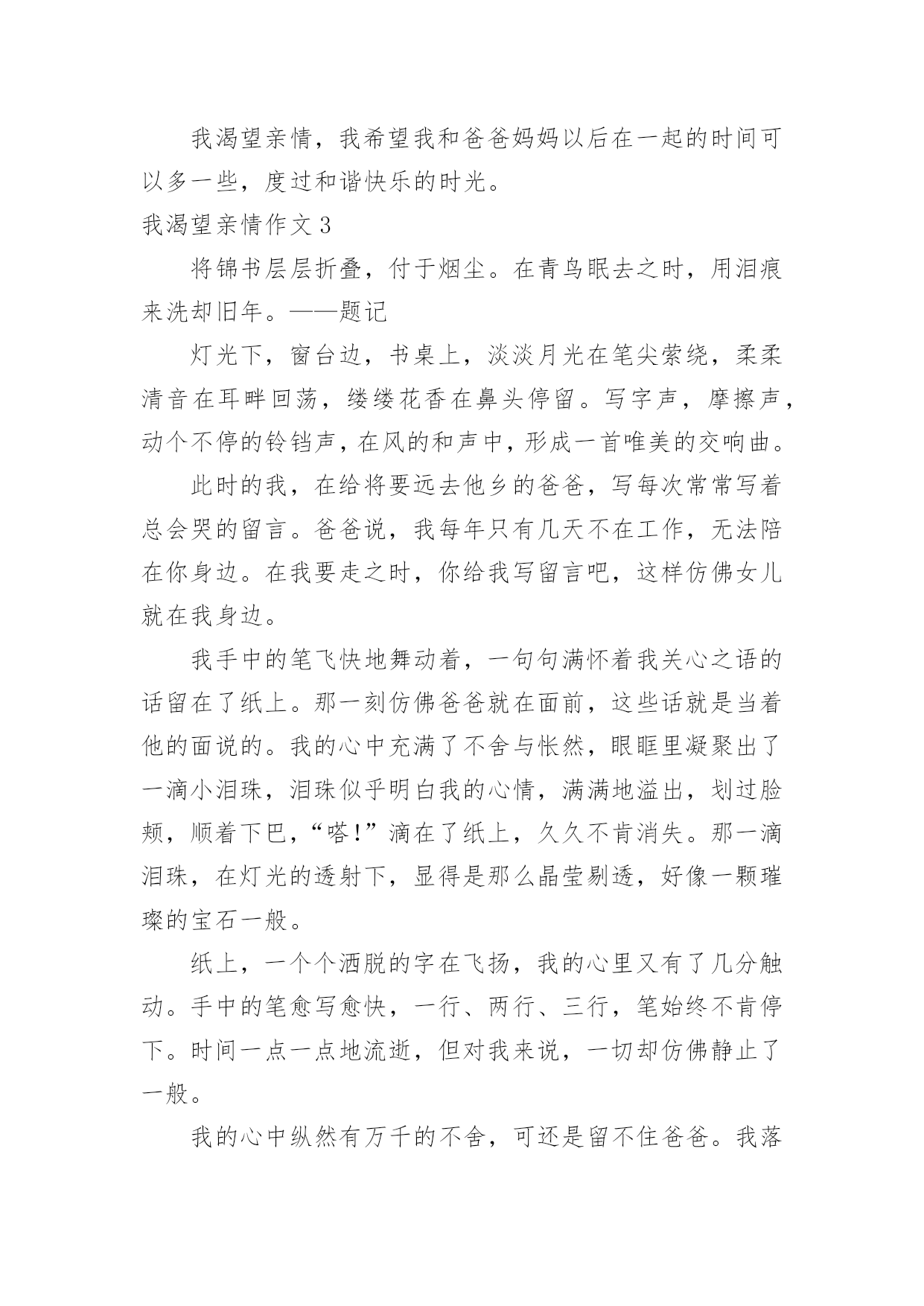 我渴望亲情，我希望我和爸爸妈妈以后在一起的时间可以多一些，度过和谐快乐的时光。

我渴望亲情作文 3

将锦书层层折叠，付于烟尘。在青鸟眠去之时，用泪痕来洗却旧年。——题记

灯光下，窗台边，书桌上，淡淡月光在笔尖萦绕，柔柔清音在耳畔回荡，缕缕花香在鼻头停留。写字声，摩擦声，动个不停的铃铛声，在风的和声中，形成一首唯美的交响曲。

此时的我，在给将要远去他乡的爸爸，写每次常常写着总会哭的留言。爸爸说，我每年只有几天不在工作，无法陪在你身边。在我要走之时，你给我写留言吧，这样仿佛女儿就在我身边。

我手中的笔飞快地舞动着，一句句满怀着我关心之语的话留在了纸上。那一刻仿佛爸爸就在面前，这些话就是当着他的面说的。我的心中充满了不舍与怅然，眼眶里凝聚出了一滴小泪珠，泪珠似乎明白我的心情，满满地溢出，划过脸颊，顺着下巴，“嗒!”滴在了纸上，久久不肯消失。那一滴泪珠，在灯光的透射下，显得是那么晶莹剔透，好像一颗璀璨的宝石一般。

纸上，一个个洒脱的字在飞扬，我的心里又有了几分触动。手中的笔愈写愈快，一行、两行、三行，笔始终不肯停下。时间一点一点地流逝，但对我来说，一切却仿佛静止了一般。

我的心中纵然有万千的不舍，可还是留不住爸爸。我落